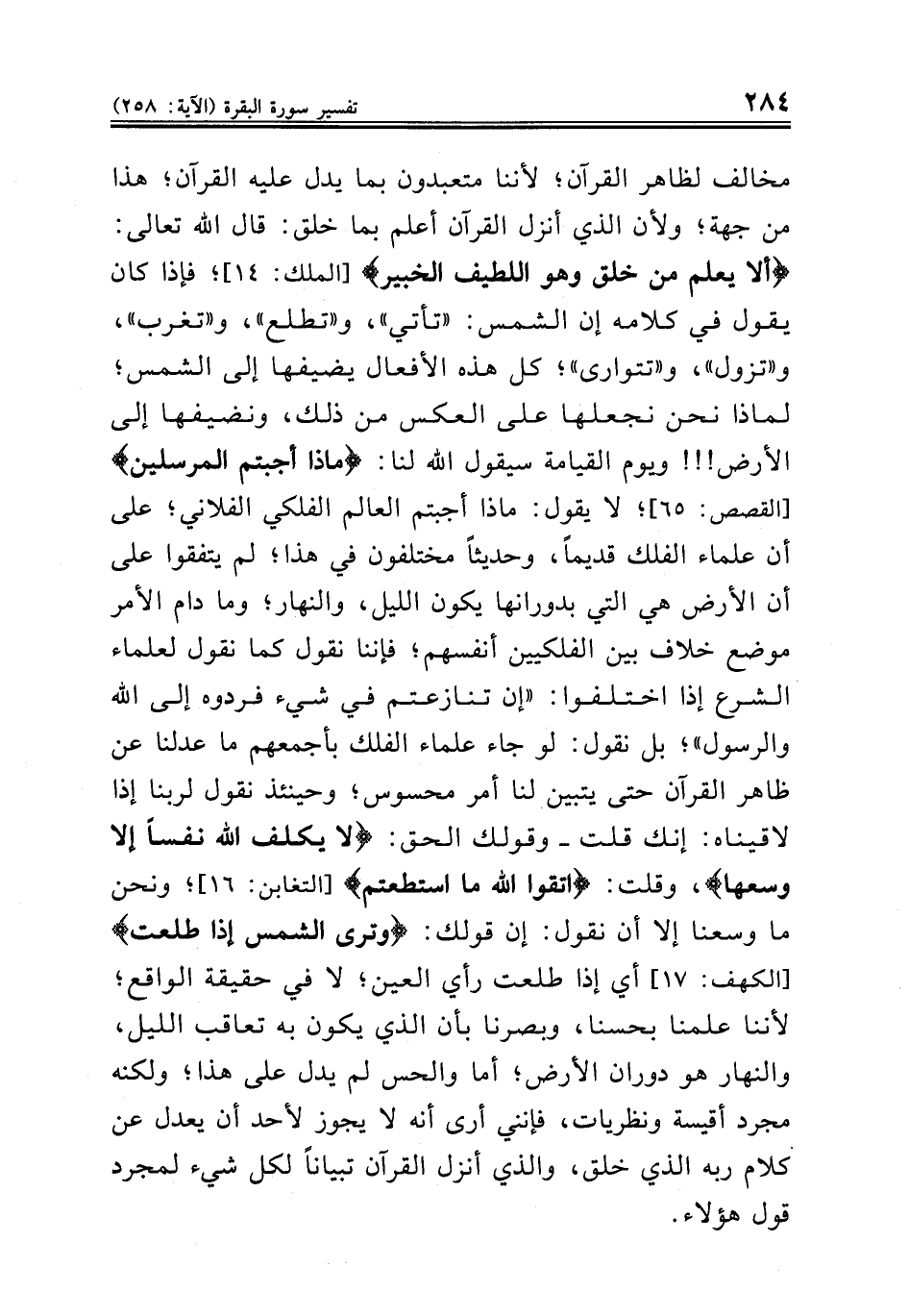 ٢٨٤ تفسير سورة البقرة (الآية: ٢٥٨)

مخالف لظاهر القرآن؛ لأننا متعبدون بما يدل عليه القرآن؛ هذا من جهة؛ ولأن الذي أنزل القرآن أعلم بما خلق: قال الله تعالى: ﴿ألا يعلم من خلق وهو اللطيف الخبير﴾ [الملك: ١٤]؛ فإذا كان يقول في كلامه إن الشمس: «تأتي»، و«تطلع»، و«تغرب»، و«تزول»، و«تتوارى»؛ كل هذه الأفعال يضيفها إلى الشمس؛ لماذا نحن نجعلها على العكس من ذلك، ونضيفها إلى الأرض!!! ويوم القيامة سيقول الله لنا: ﴿ماذا أجبتم المرسلين﴾ [القصص: ٦٥]؛ لا يقول: ماذا أجبتم العالم الفلكي الفلاني؛ على أن علماء الفلك قديماً، وحديثاً مختلفون في هذا؛ لم يتفقوا على أن الأرض هي التي بدورانها يكون الليل، والنهار؛ وما دام الأمر موضع خلاف بين الفلكيين أنفسهم؛ فإننا نقول كما نقول لعلماء الشرع إذا اختلفوا: «إن تنازعتم في شيء فردوه إلى الله والرسول»؛ بل نقول: لو جاء علماء الفلك بأجمعهم ما عدلنا عن ظاهر القرآن حتى يتبين لنا أمر محسوس؛ وحينئذ نقول لربنا إذا لاقيناه: إنك قلت ـ وقولك الحق: ﴿لا يكلف الله نفساً إلا وسعها﴾، وقلت: ﴿اتقوا الله ما استطعتم﴾ [التغابن: ١٦]؛ ونحن ما وسعنا إلا أن نقول: إن قولك: ﴿وترى الشمس إذا طلعت﴾ [الكهف: ١٧] أي إذا طلعت رأي العين؛ لا في حقيقة الواقع؛ لأننا علمنا بحسنا، وبصرنا بأن الذي يكون به تعاقب الليل، والنهار هو دوران الأرض؛ أما والحس لم يدل على هذا؛ ولكنه مجرد أقيسة ونظريات، فإنني أرى أنه لا يجوز لأحد أن يعدل عن كلام ربه الذي خلق، والذي أنزل القرآن تبياناً لكل شيء لمجرد قول هؤلاء.